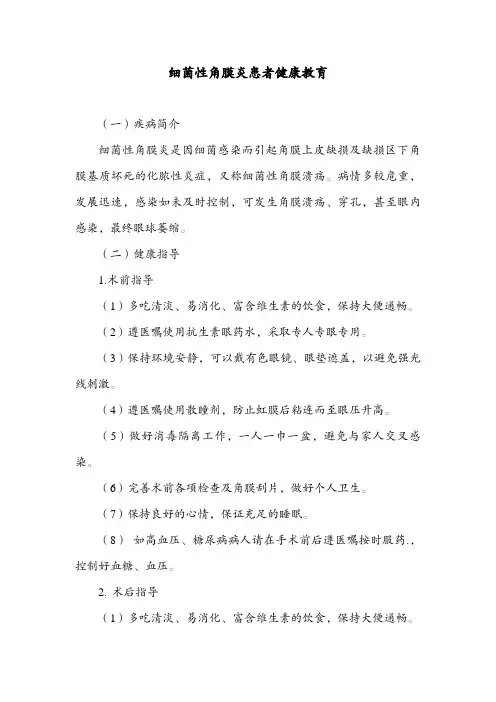 细菌性角膜炎患者健康教育

（一）疾病简介

细菌性角膜炎是因细菌感染而引起角膜上皮缺损及缺损区下角膜基质坏死的化脓性炎症，又称细菌性角膜溃疡。病情多较危重，发展迅速，感染如未及时控制，可发生角膜溃疡、穿孔，甚至眼内感染，最终眼球萎缩。

（二）健康指导

1.术前指导

（1）多吃清淡、易消化、富含维生素的饮食，保持大便通畅。

（2）遵医嘱使用抗生素眼药水，采取专人专眼专用。

（3）保持环境安静，可以戴有色眼镜、眼垫遮盖，以避免强光线刺激。

（4）遵医嘱使用散瞳剂，防止虹膜后粘连而至眼压升高。

（5）做好消毒隔离工作，一人一巾一盆，避免与家人交叉感染。

（6）完善术前各项检查及角膜刮片，做好个人卫生。

（7）保持良好的心情，保证充足的睡眠。

（8） 如高血压、糖尿病病人请在手术前后遵医嘱按时服药.，控制好血糖、血压。

2. 术后指导

（1）多吃清淡、易消化、富含维生素的饮食，保持大便通畅。